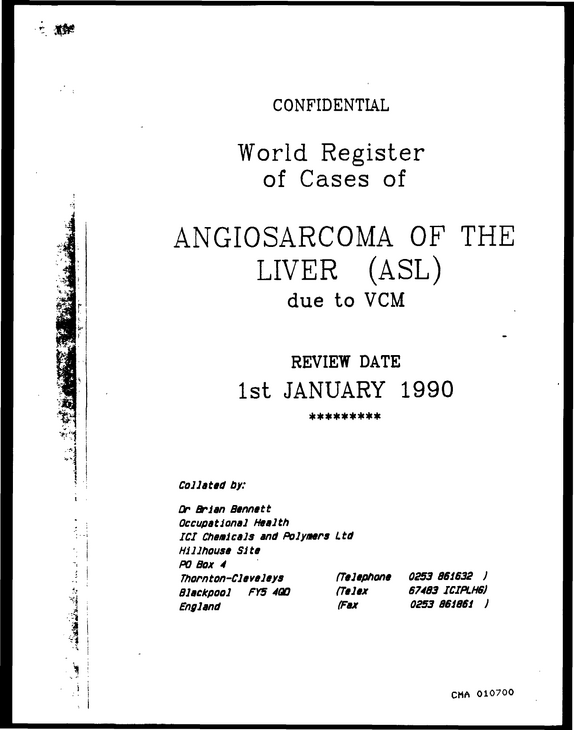 CONFIDENTIAL

World Register
of Cases of

ANGIOSARCOMA OF THE
LIVER (ASL)
due to VCM

REVIEW DATE
1st JANUARY 1990
*********

Collated by:

Dr Brian Bennett
Occupational Health
ICI Chemicals and Polymers Ltd
Hillhouse Site
PO Box 4
Thornton-Cleveleys (Telephone 0253 861632 )
Blackpool FY5 4QD (Telex 67483 ICIPLHG)
England (Fax 0253 861861 )

CMA 010700